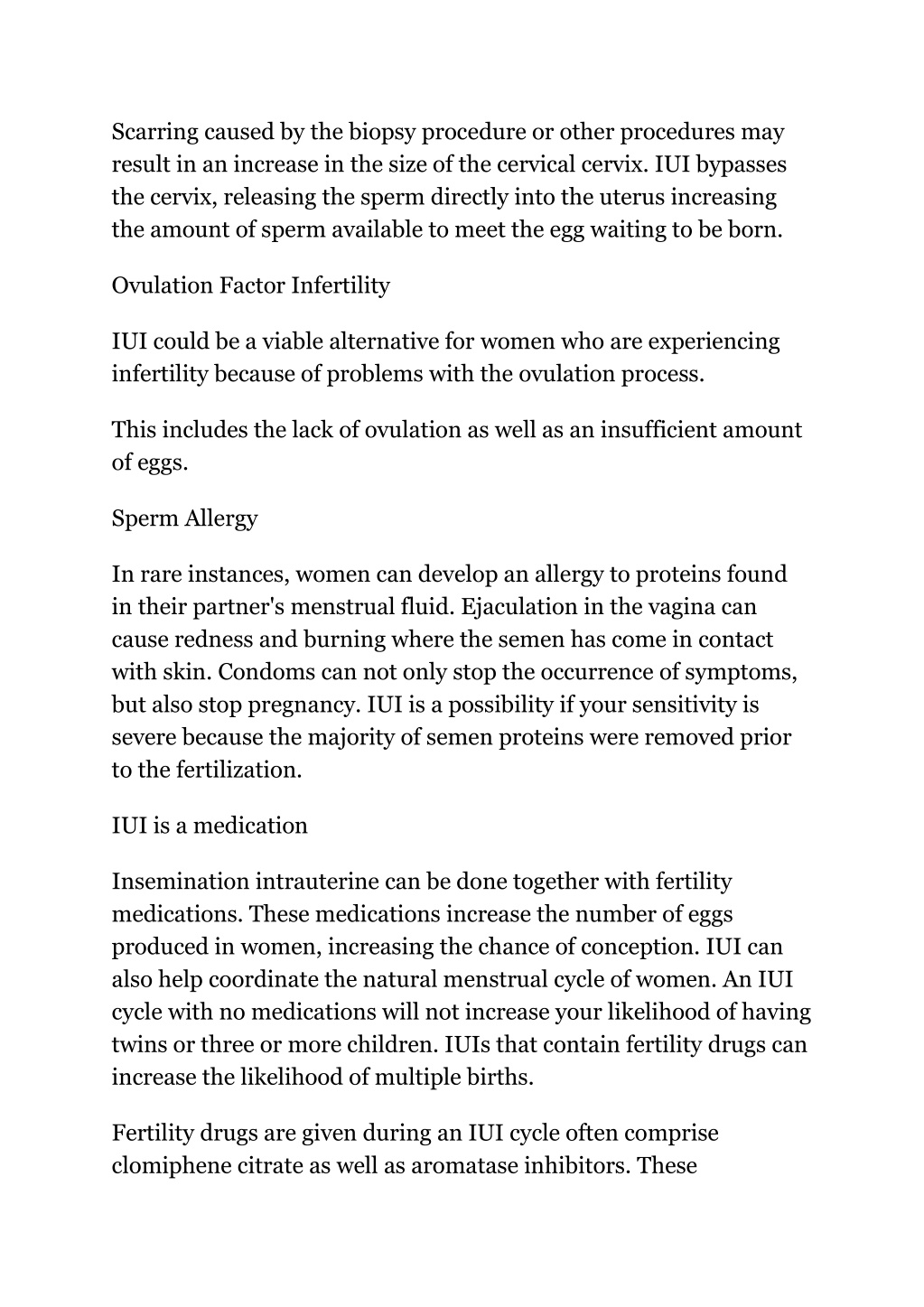 Scarring caused by the biopsy procedure or other procedures may result in an increase in the size of the cervical cervix. IUI bypasses the cervix, releasing the sperm directly into the uterus increasing the amount of sperm available to meet the egg waiting to be born.

Ovulation Factor Infertility

IUI could be a viable alternative for women who are experiencing infertility because of problems with the ovulation process.

This includes the lack of ovulation as well as an insufficient amount of eggs.

Sperm Allergy

In rare instances, women can develop an allergy to proteins found in their partner's menstrual fluid. Ejaculation in the vagina can cause redness and burning where the semen has come in contact with skin. Condoms can not only stop the occurrence of symptoms, but also stop pregnancy. IUI is a possibility if your sensitivity is severe because the majority of semen proteins were removed prior to the fertilization.

IUI is a medication

Insemination intrauterine can be done together with fertility medications. These medications increase the number of eggs produced in women, increasing the chance of conception. IUI can also help coordinate the natural menstrual cycle of women. An IUI cycle with no medications will not increase your likelihood of having twins or three or more children. IUIs that contain fertility drugs can increase the likelihood of multiple births.

Fertility drugs are given during an IUI cycle often comprise clomiphene citrate as well as aromatase inhibitors. These